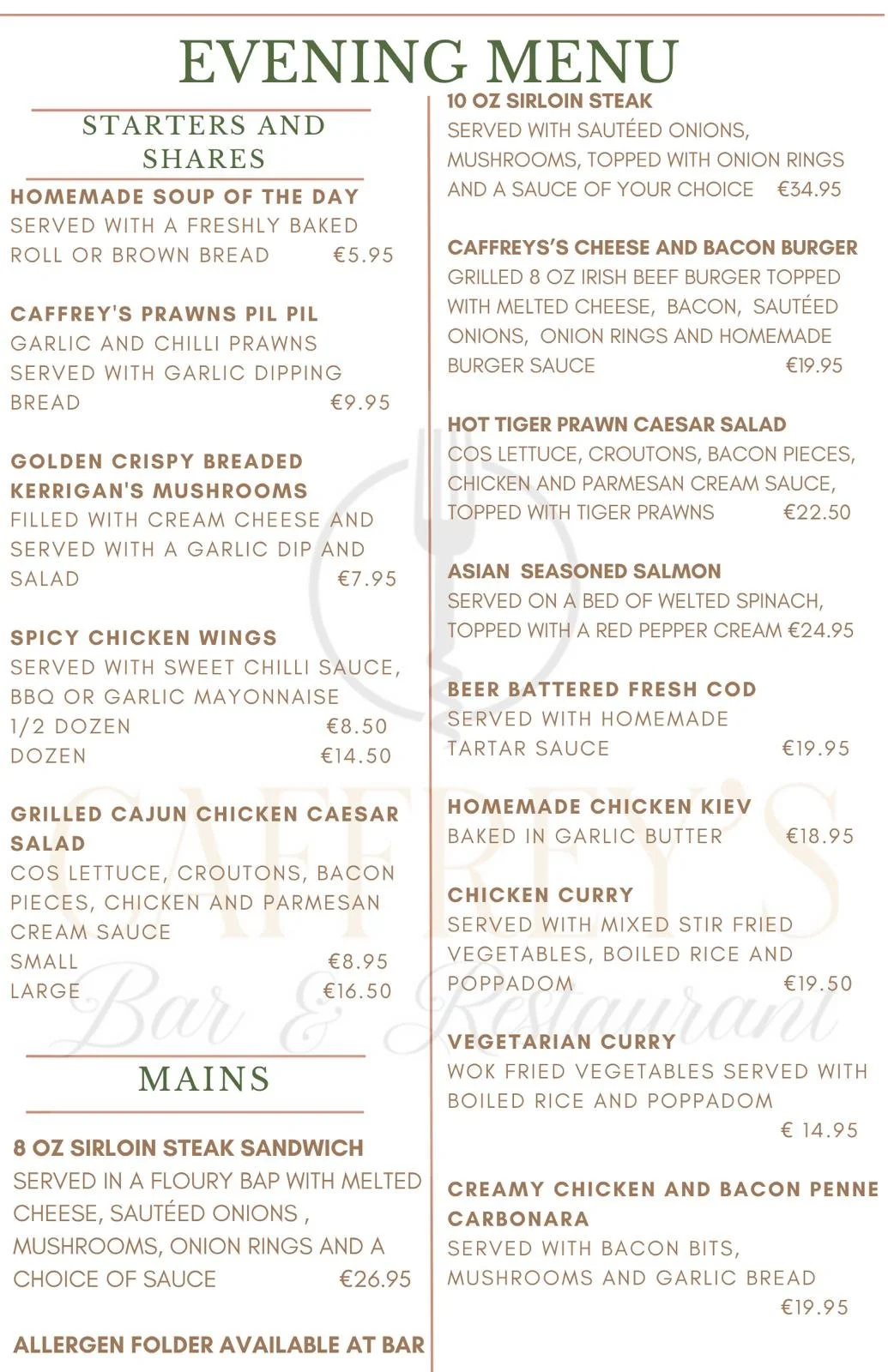 EVENING MENU

STARTERS AND SHARES

HOMEMADE SOUP OF THE DAY
SERVED WITH A FRESHLY BAKED ROLL OR BROWN BREAD €5.95

CAFFREY'S PRAWNS PIL PIL
GARLIC AND CHILLI PRAWNS SERVED WITH GARLIC DIPPING BREAD €9.95

GOLDEN CRISPY BREADED KERRIGAN'S MUSHROOMS
FILLED WITH CREAM CHEESE AND SERVED WITH A GARLIC DIP AND SALAD €7.95

SPICY CHICKEN WINGS
SERVED WITH SWEET CHILLI SAUCE, BBQ OR GARLIC MAYONNAISE
1/2 DOZEN €8.50
DOZEN €14.50

GRILLED CAJUN CHICKEN CAESAR SALAD
COS LETTUCE, CROUTONS, BACON PIECES, CHICKEN AND PARMESAN CREAM SAUCE
SMALL €8.95
LARGE €16.50

MAINS

8 OZ SIRLOIN STEAK SANDWICH
SERVED IN A FLOURY BAP WITH MELTED CHEESE, SAUTÉED ONIONS , MUSHROOMS, ONION RINGS AND A CHOICE OF SAUCE €26.95

ALLERGEN FOLDER AVAILABLE AT BAR

10 OZ SIRLOIN STEAK
SERVED WITH SAUTÉED ONIONS, MUSHROOMS, TOPPED WITH ONION RINGS AND A SAUCE OF YOUR CHOICE €34.95

CAFFREYS'S CHEESE AND BACON BURGER
GRILLED 8 OZ IRISH BEEF BURGER TOPPED WITH MELTED CHEESE, BACON, SAUTÉED ONIONS, ONION RINGS AND HOMEMADE BURGER SAUCE €19.95

HOT TIGER PRAWN CAESAR SALAD
COS LETTUCE, CROUTONS, BACON PIECES, CHICKEN AND PARMESAN CREAM SAUCE, TOPPED WITH TIGER PRAWNS €22.50

ASIAN SEASONED SALMON
SERVED ON A BED OF WELTED SPINACH, TOPPED WITH A RED PEPPER CREAM €24.95

BEER BATTERED FRESH COD
SERVED WITH HOMEMADE TARTAR SAUCE €19.95

HOMEMADE CHICKEN KIEV
BAKED IN GARLIC BUTTER €18.95

CHICKEN CURRY
SERVED WITH MIXED STIR FRIED VEGETABLES, BOILED RICE AND POPPADOM €19.50

VEGETARIAN CURRY
WOK FRIED VEGETABLES SERVED WITH BOILED RICE AND POPPADOM
€ 14.95

CREAMY CHICKEN AND BACON PENNE CARBONARA
SERVED WITH BACON BITS, MUSHROOMS AND GARLIC BREAD
€19.95

CAFFREY'S
Bar & Restaurant